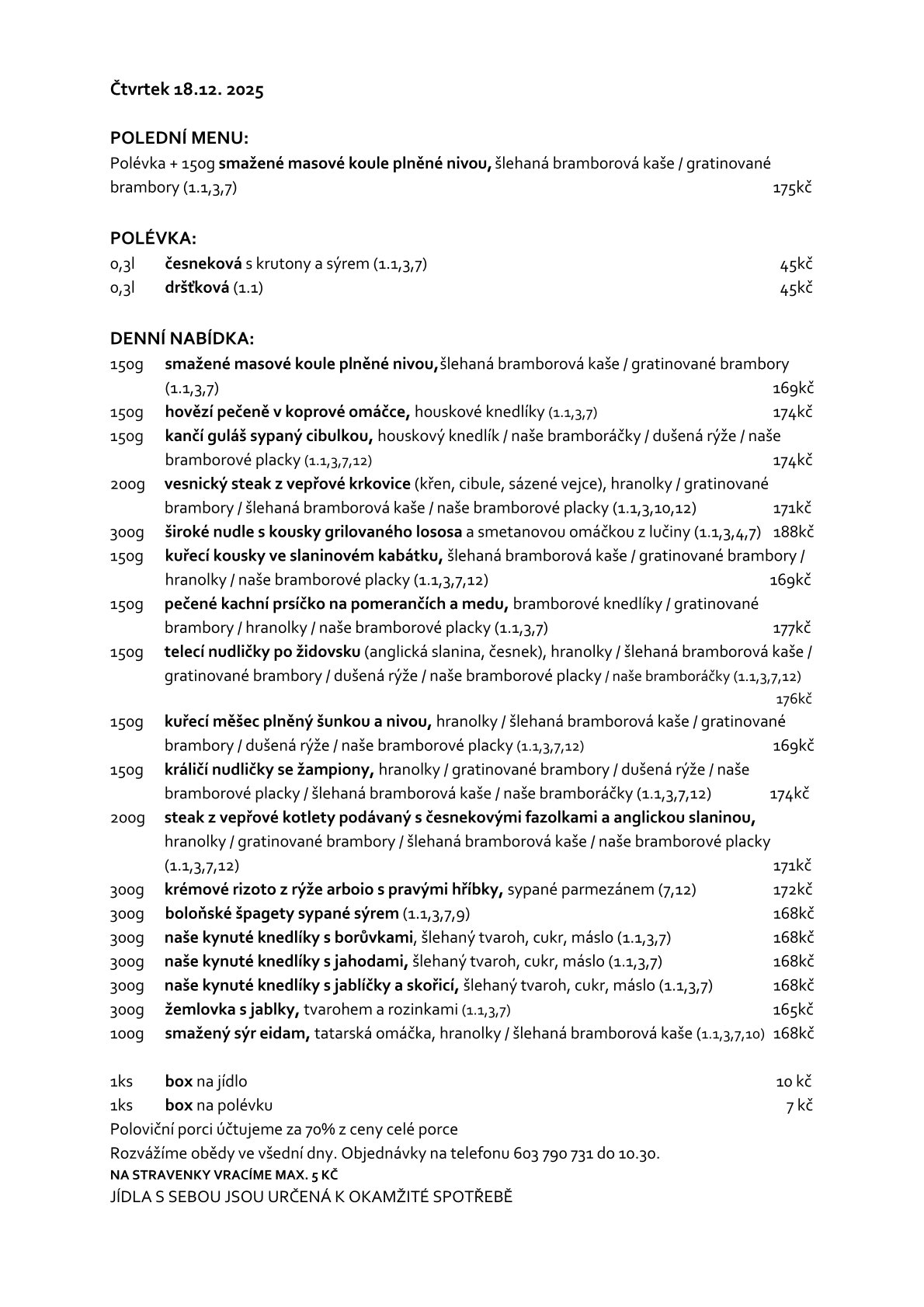 Čtvrtek 18.12. 2025

POLEDNÍ MENU:
Polévka + 150g smažené masové koule plněné nivou, šlehaná bramborová kaše / gratinované brambory (1.1,3,7) 175kč

POLÉVKA:
0,3l česneková s krutony a sýrem (1.1,3,7) 45kč
0,3l dršťková (1.1) 45kč

DENNÍ NABÍDKA:
150g smažené masové koule plněné nivou,šlehaná bramborová kaše / gratinované brambory (1.1,3,7) 169kč
150g hovězí pečeně v koprové omáčce, houskové knedlíky (1.1,3,7) 174kč
150g kančí guláš sypaný cibulkou, houskový knedlík / naše bramboráčky / dušená rýže / naše bramborové placky (1.1,3,7,12) 174kč
200g vesnický steak z vepřové krkovice (křen, cibule, sázené vejce), hranolky / gratinované brambory / šlehaná bramborová kaše / naše bramborové placky (1.1,3,10,12) 171kč
300g široké nudle s kousky grilovaného lososa a smetanovou omáčkou z lučiny (1.1,3,4,7) 188kč
150g kuřecí kousky ve slaninovém kabátku, šlehaná bramborová kaše / gratinované brambory / hranolky / naše bramborové placky (1.1,3,7,12) 169kč
150g pečené kachní prsíčko na pomerančích a medu, bramborové knedlíky / gratinované brambory / hranolky / naše bramborové placky (1.1,3,7) 177kč
150g telecí nudličky po židovsku (anglická slanina, česnek), hranolky / šlehaná bramborová kaše / gratinované brambory / dušená rýže / naše bramborové placky / naše bramboráčky (1.1,3,7,12) 176kč
150g kuřecí měšec plněný šunkou a nivou, hranolky / šlehaná bramborová kaše / gratinované brambory / dušená rýže / naše bramborové placky (1.1,3,7,12) 169kč
150g králičí nudličky se žampiony, hranolky / gratinované brambory / dušená rýže / naše bramborové placky / šlehaná bramborová kaše / naše bramboráčky (1.1,3,7,12) 174kč
200g steak z vepřové kotlety podávaný s česnekovými fazolkami a anglickou slaninou, hranolky / gratinované brambory / šlehaná bramborová kaše / naše bramborové placky (1.1,3,7,12) 171kč
300g krémové rizoto z rýže arboio s pravými hříbky, sypané parmezánem (7,12) 172kč
300g boloňské špagety sypané sýrem (1.1,3,7,9) 168kč
300g naše kynuté knedlíky s borůvkami, šlehaný tvaroh, cukr, máslo (1.1,3,7) 168kč
300g naše kynuté knedlíky s jahodami, šlehaný tvaroh, cukr, máslo (1.1,3,7) 168kč
300g naše kynuté knedlíky s jablíčky a skořicí, šlehaný tvaroh, cukr, máslo (1.1,3,7) 168kč
300g žemlovka s jablky, tvarohem a rozinkami (1.1,3,7) 165kč
100g smažený sýr eidam, tatarská omáčka, hranolky / šlehaná bramborová kaše (1.1,3,7,10) 168kč

1ks box na jídlo 10 kč
1ks box na polévku 7 kč
Poloviční porci účtujeme za 70% z ceny celé porce
Rozvážíme obědy ve všední dny. Objednávky na telefonu 603 790 731 do 10.30.
NA STRAVENKY VRACÍME MAX. 5 KČ
JÍDLA S SEBOU JSOU URČENÁ K OKAMŽITÉ SPOTŘEBĚ